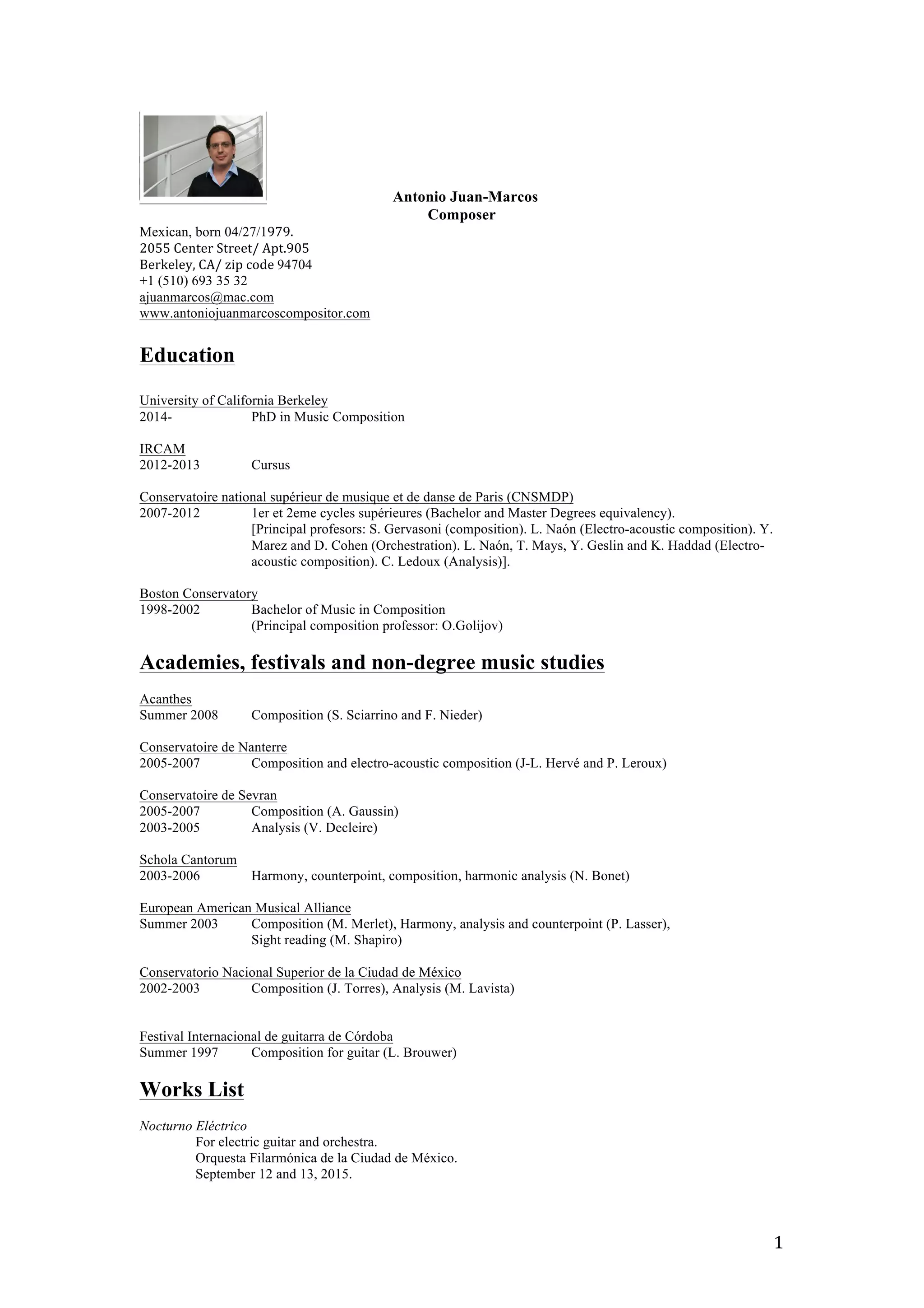 Antonio Juan-Marcos
Composer

Mexican, born 04/27/1979.
2055 Center Street/ Apt.905
Berkeley, CA/ zip code 94704
+1 (510) 693 35 32
ajuanmarcos@mac.com
www.antoniojuanmarcoscompositor.com

Education

University of California Berkeley
2014- PhD in Music Composition

IRCAM
2012-2013 Cursus

Conservatoire national supérieur de musique et de danse de Paris (CNSMDP)
2007-2012 1er et 2eme cycles supérieures (Bachelor and Master Degrees equivalency). [Principal profesors: S. Gervasoni (composition). L. Naón (Electro-acoustic composition). Y. Marez and D. Cohen (Orchestration). L. Naón, T. Mays, Y. Geslin and K. Haddad (Electro-acoustic composition). C. Ledoux (Analysis)].

Boston Conservatory
1998-2002 Bachelor of Music in Composition
(Principal composition professor: O.Golijov)

Academies, festivals and non-degree music studies

Acanthes
Summer 2008 Composition (S. Sciarrino and F. Nieder)

Conservatoire de Nanterre
2005-2007 Composition and electro-acoustic composition (J-L. Hervé and P. Leroux)

Conservatoire de Sevran
2005-2007 Composition (A. Gaussin)
2003-2005 Analysis (V. Decleire)

Schola Cantorum
2003-2006 Harmony, counterpoint, composition, harmonic analysis (N. Bonet)

European American Musical Alliance
Summer 2003 Composition (M. Merlet), Harmony, analysis and counterpoint (P. Lasser), Sight reading (M. Shapiro)

Conservatorio Nacional Superior de la Ciudad de México
2002-2003 Composition (J. Torres), Analysis (M. Lavista)

Festival Internacional de guitarra de Córdoba
Summer 1997 Composition for guitar (L. Brouwer)

Works List

Nocturno Eléctrico
For electric guitar and orchestra.
Orquesta Filarmónica de la Ciudad de México.
September 12 and 13, 2015.

1